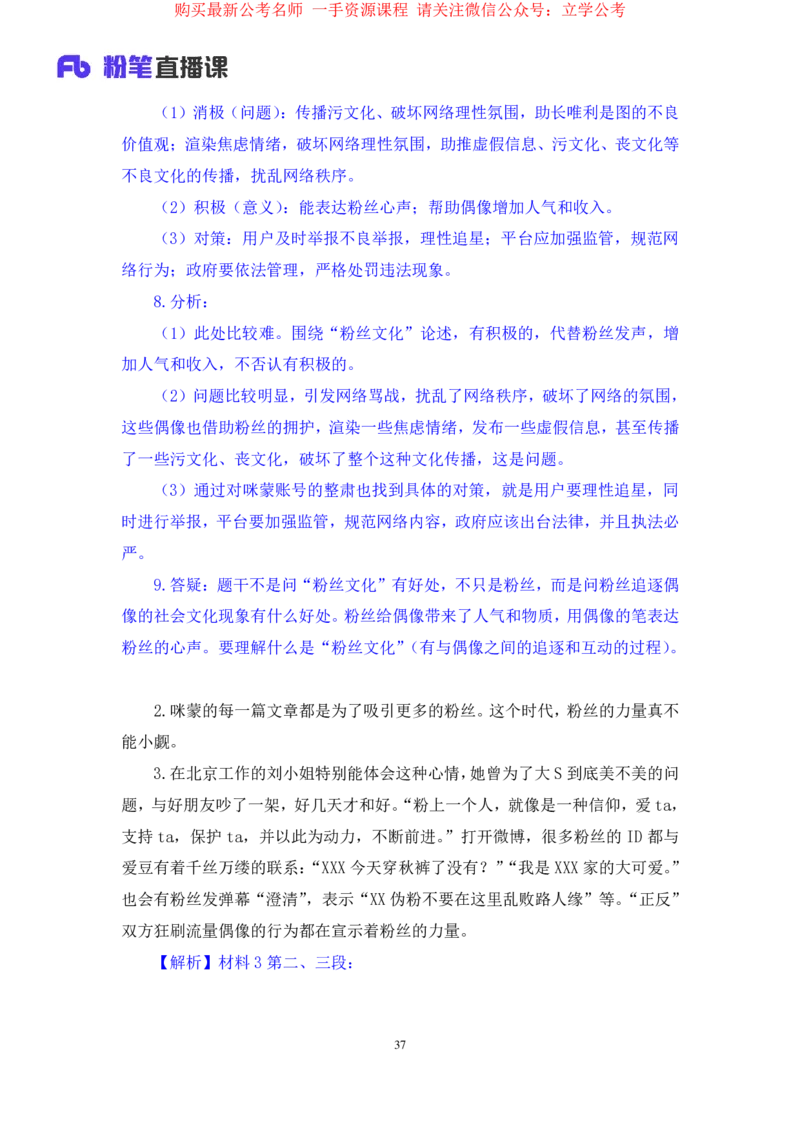 购买最新公考名师 一手资源课程 请关注微信公众号：立学公考

Fb 粉笔直播课

（1）消极（问题）：传播污文化、破坏网络理性氛围，助长唯利是图的不良价值观；渲染焦虑情绪，破坏网络理性氛围，助推虚假信息、污文化、丧文化等不良文化的传播，扰乱网络秩序。

（2）积极（意义）：能表达粉丝心声；帮助偶像增加人气和收入。

（3）对策：用户及时举报不良举报，理性追星；平台应加强监管，规范网络行为；政府要依法管理，严格处罚违法现象。

8.分析：

（1）此处比较难。围绕“粉丝文化”论述，有积极的，代替粉丝发声，增加人气和收入，不否认有积极的。

（2）问题比较明显，引发网络骂战，扰乱了网络秩序，破坏了网络的氛围，这些偶像也借助粉丝的拥护，渲染一些焦虑情绪，发布一些虚假信息，甚至传播了一些污文化、丧文化，破坏了整个这种文化传播，这是问题。

（3）通过对咪蒙账号的整肃也找到具体的对策，就是用户要理性追星，同时进行举报，平台要加强监管，规范网络内容，政府应该出台法律，并且执法必严。

9.答疑：题干不是问“粉丝文化”有好处，不只是粉丝，而是问粉丝追逐偶像的社会文化现象有什么好处。粉丝给偶像带来了人气和物质，用偶像的笔表达粉丝的心声。要理解什么是“粉丝文化”（有与偶像之间的追逐和互动的过程）。

2.咪蒙的每一篇文章都是为了吸引更多的粉丝。这个时代，粉丝的力量真不能小觑。

3.在北京工作的刘小姐特别能体会这种心情，她曾为了大 S 到底美不美的问题，与好朋友吵了一架，好几天才和好。“粉上一个人，就像是一种信仰，爱 ta，支持 ta，保护 ta，并以此为动力，不断前进。”打开微博，很多粉丝的 ID 都与爱豆有着千丝万缕的联系：“XXX 今天穿秋裤了没有？”“我是 XXX 家的大可爱。”也会有粉丝发弹幕“澄清”，表示“XX 伪粉不要在这里乱败路人缘”等。“正反”双方狂刷流量偶像的行为都在宣示着粉丝的力量。

【解析】材料 3 第二、三段：

37